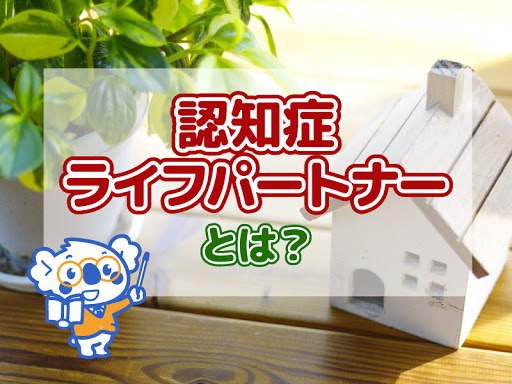 認知症
ライフパートナー
とは？